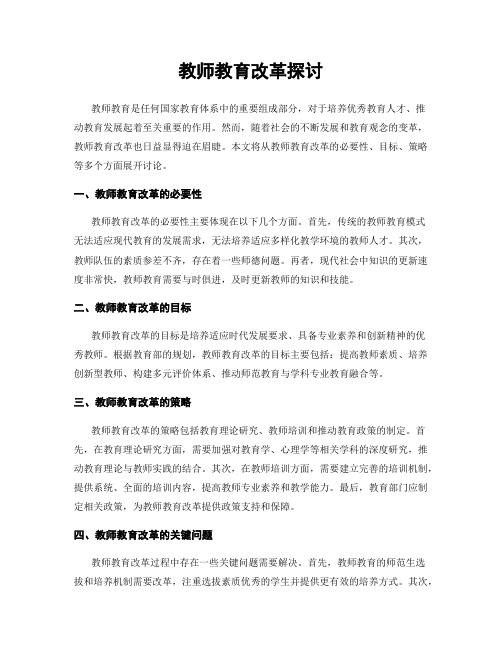 教师教育改革探讨

教师教育是任何国家教育体系中的重要组成部分，对于培养优秀教育人才、推动教育发展起着至关重要的作用。然而，随着社会的不断发展和教育观念的变革，教师教育改革也日益显得迫在眉睫。本文将从教师教育改革的必要性、目标、策略等多个方面展开讨论。

一、教师教育改革的必要性

教师教育改革的必要性主要体现在以下几个方面。首先，传统的教师教育模式无法适应现代教育的发展需求，无法培养适应多样化教学环境的教师人才。其次，教师队伍的素质参差不齐，存在着一些师德问题。再者，现代社会中知识的更新速度非常快，教师教育需要与时俱进，及时更新教师的知识和技能。

二、教师教育改革的目标

教师教育改革的目标是培养适应时代发展要求、具备专业素养和创新精神的优秀教师。根据教育部的规划，教师教育改革的目标主要包括：提高教师素质、培养创新型教师、构建多元评价体系、推动师范教育与学科专业教育融合等。

三、教师教育改革的策略

教师教育改革的策略包括教育理论研究、教师培训和推动教育政策的制定。首先，在教育理论研究方面，需要加强对教育学、心理学等相关学科的深度研究，推动教育理论与教师实践的结合。其次，在教师培训方面，需要建立完善的培训机制，提供系统、全面的培训内容，提高教师专业素养和教学能力。最后，教育部门应制定相关政策，为教师教育改革提供政策支持和保障。

四、教师教育改革的关键问题

教师教育改革过程中存在一些关键问题需要解决。首先，教师教育的师范生选拔和培养机制需要改革，注重选拔素质优秀的学生并提供更有效的培养方式。其次，